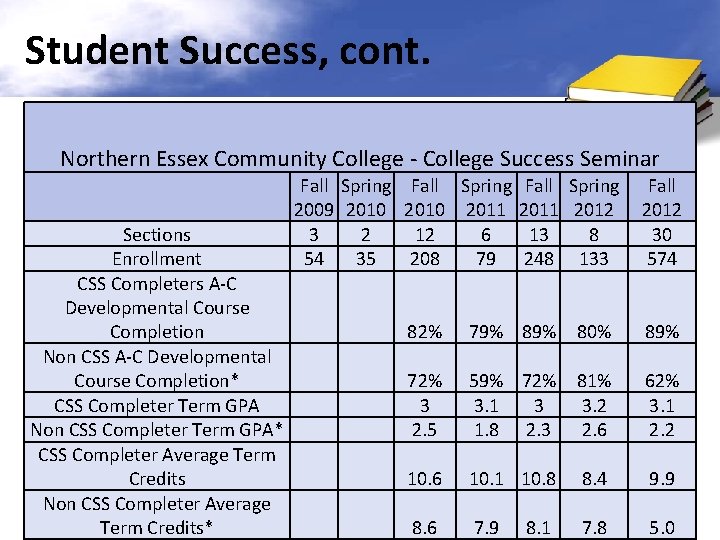 Student Success, cont.

Northern Essex Community College - College Success Seminar

| | Fall 2009 | Spring 2010 | Fall 2010 | Spring 2011 | Fall 2011 | Spring 2012 | Fall 2012 |
|---|---|---|---|---|---|---|---|
| Sections | 3 | 2 | 12 | 6 | 13 | 8 | 30 |
| Enrollment | 54 | 35 | 208 | 79 | 248 | 133 | 574 |
| CSS Completers A-C Developmental Course Completion | | | 82% | 79% | 89% | 80% | 89% |
| Non CSS A-C Developmental Course Completion* | | | 72% | 59% | 72% | 81% | 62% |
| CSS Completer Term GPA | | | 3 | 3.1 | 3 | 3.2 | 3.1 |
| Non CSS Completer Term GPA* | | | 2.5 | 1.8 | 2.3 | 2.6 | 2.2 |
| CSS Completer Average Term Credits | | | 10.6 | 10.1 | 10.8 | 8.4 | 9.9 |
| Non CSS Completer Average Term Credits* | | | 8.6 | 7.9 | 8.1 | 7.8 | 5.0 |